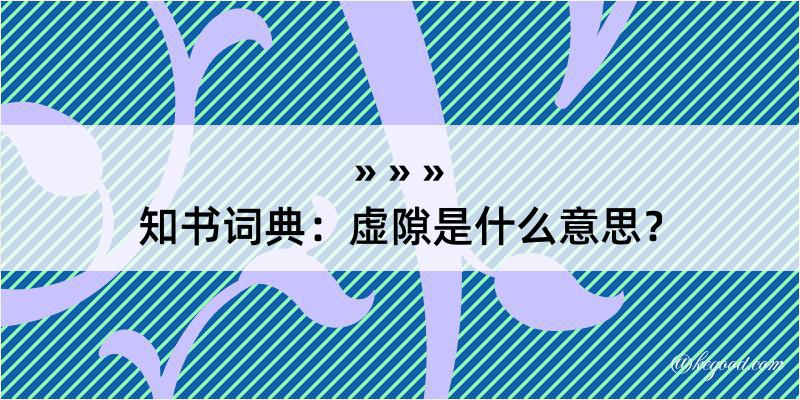 » » »
知书词典：虚隙是什么意思？
@kegood.com